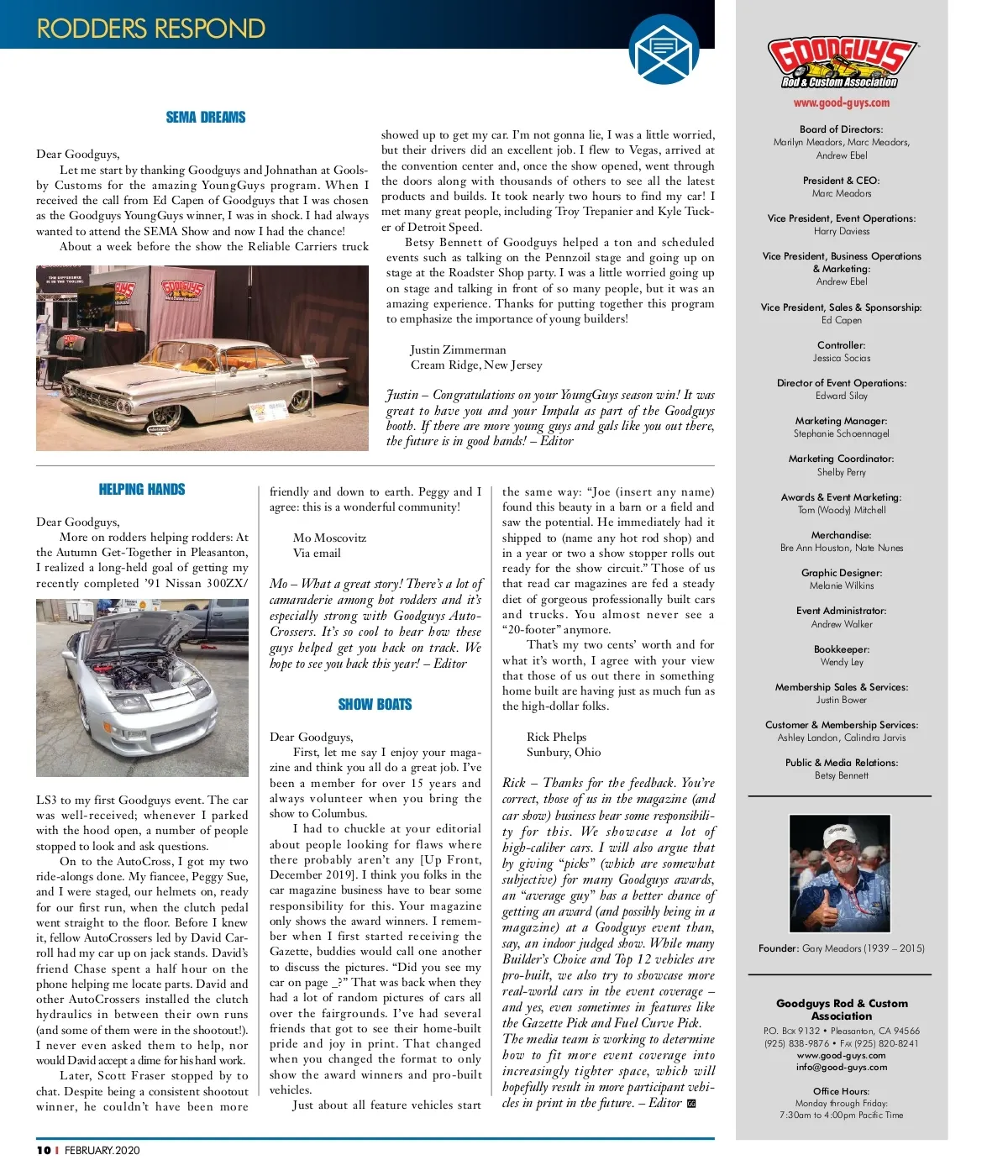 RODDERS RESPOND

SEMA DREAMS

Dear Goodguys,

Let me start by thanking Goodguys and Johnathan at Goolsby Customs for the amazing YoungGuys program. When I received the call from Ed Capen of Goodguys that I was chosen as the Goodguys YoungGuys winner, I was in shock. I had always wanted to attend the SEMA Show and now I had the chance!

About a week before the show the Reliable Carriers truck showed up to get my car. I'm not gonna lie, I was a little worried, but their drivers did an excellent job. I flew to Vegas, arrived at the convention center and, once the show opened, went through the doors along with thousands of others to see all the latest products and builds. It took nearly two hours to find my car! I met many great people, including Troy Trepanier and Kyle Tucker of Detroit Speed.

Betsy Bennett of Goodguys helped a ton and scheduled events such as talking on the Pennzoil stage and going up on stage at the Roadster Shop party. I was a little worried going up on stage and talking in front of so many people, but it was an amazing experience. Thanks for putting together this program to emphasize the importance of young builders!

Justin Zimmerman
Cream Ridge, New Jersey

Justin – Congratulations on your YoungGuys season win! It was great to have you and your Impala as part of the Goodguys booth. If there are more young guys and gals like you out there, the future is in good hands! – Editor

HELPING HANDS

Dear Goodguys,

More on rodders helping rodders: At the Autumn Get-Together in Pleasanton, I realized a long-held goal of getting my recently completed '91 Nissan 300ZX/LS3 to my first Goodguys event. The car was well-received; whenever I parked with the hood open, a number of people stopped to look and ask questions.

On to the AutoCross, I got my two ride-alongs done. My fiancee, Peggy Sue, and I were staged, our helmets on, ready for our first run, when the clutch pedal went straight to the floor. Before I knew it, fellow AutoCrossers led by David Carroll had my car up on jack stands. David's friend Chase spent a half hour on the phone helping me locate parts. David and other AutoCrossers installed the clutch hydraulics in between their own runs (and some of them were in the shootout!). I never even asked them to help, nor would David accept a dime for his hard work.

Later, Scott Fraser stopped by to chat. Despite being a consistent shootout winner, he couldn't have been more friendly and down to earth. Peggy and I agree: this is a wonderful community!

Mo Moscovitz
Via email

Mo – What a great story! There's a lot of camaraderie among hot rodders and it's especially strong with Goodguys AutoCrossers. It's so cool to hear how these guys helped get you back on track. We hope to see you back this year! – Editor

SHOW BOATS

Dear Goodguys,

First, let me say I enjoy your magazine and think you all do a great job. I've been a member for over 15 years and always volunteer when you bring the show to Columbus.

I had to chuckle at your editorial about people looking for flaws where there probably aren't any [Up Front, December 2019]. I think you folks in the car magazine business have to bear some responsibility for this. Your magazine only shows the award winners. I remember when I first started receiving the Gazette, buddies would call one another to discuss the pictures. "Did you see my car on page _?" That was back when they had a lot of random pictures of cars all over the fairgrounds. I've had several friends that got to see their home-built pride and joy in print. That changed when you changed the format to only show the award winners and pro-built vehicles.

Just about all feature vehicles start the same way: "Joe (insert any name) found this beauty in a barn or a field and saw the potential. He immediately had it shipped to (name any hot rod shop) and in a year or two a show stopper rolls out ready for the show circuit." Those of us that read car magazines are fed a steady diet of gorgeous professionally built cars and trucks. You almost never see a "20-footer" anymore.

That's my two cents' worth and for what it's worth, I agree with your view that those of us out there in something home built are having just as much fun as the high-dollar folks.

Rick Phelps
Sunbury, Ohio

Rick – Thanks for the feedback. You're correct, those of us in the magazine (and car show) business bear some responsibility for this. We showcase a lot of high-caliber cars. I will also argue that by giving "picks" (which are somewhat subjective) for many Goodguys awards, an "average guy" has a better chance of getting an award (and possibly being in a magazine) at a Goodguys event than, say, an indoor judged show. While many Builder's Choice and Top 12 vehicles are pro-built, we also try to showcase more real-world cars in the event coverage – and yes, even sometimes in features like the Gazette Pick and Fuel Curve Pick. The media team is working to determine how to fit more event coverage into increasingly tighter space, which will hopefully result in more participant vehicles in print in the future. – Editor

10 | FEBRUARY.2020

GOODGUYS
Rod & Custom Association
www.good-guys.com

Board of Directors:
Marilyn Meadors, Marc Meadors, Andrew Ebel

President & CEO:
Marc Meadors

Vice President, Event Operations:
Harry Daviess

Vice President, Business Operations & Marketing:
Andrew Ebel

Vice President, Sales & Sponsorship:
Ed Capen

Controller:
Jessica Socias

Director of Event Operations:
Edward Silay

Marketing Manager:
Stephanie Schoennagel

Marketing Coordinator:
Shelby Perry

Awards & Event Marketing:
Tom (Woody) Mitchell

Merchandise:
Bre Ann Houston, Nate Nunes

Graphic Designer:
Melanie Wilkins

Event Administrator:
Andrew Walker

Bookkeeper:
Wendy Ley

Membership Sales & Services:
Justin Bower

Customer & Membership Services:
Ashley Landon, Calindra Jarvis

Public & Media Relations:
Betsy Bennett

Founder: Gary Meadors (1939 – 2015)

Goodguys Rod & Custom Association
P.O. Box 9132 • Pleasanton, CA 94566
(925) 838-9876 • Fax (925) 820-8241
www.good-guys.com
info@good-guys.com

Office Hours:
Monday through Friday:
7:30am to 4:00pm Pacific Time